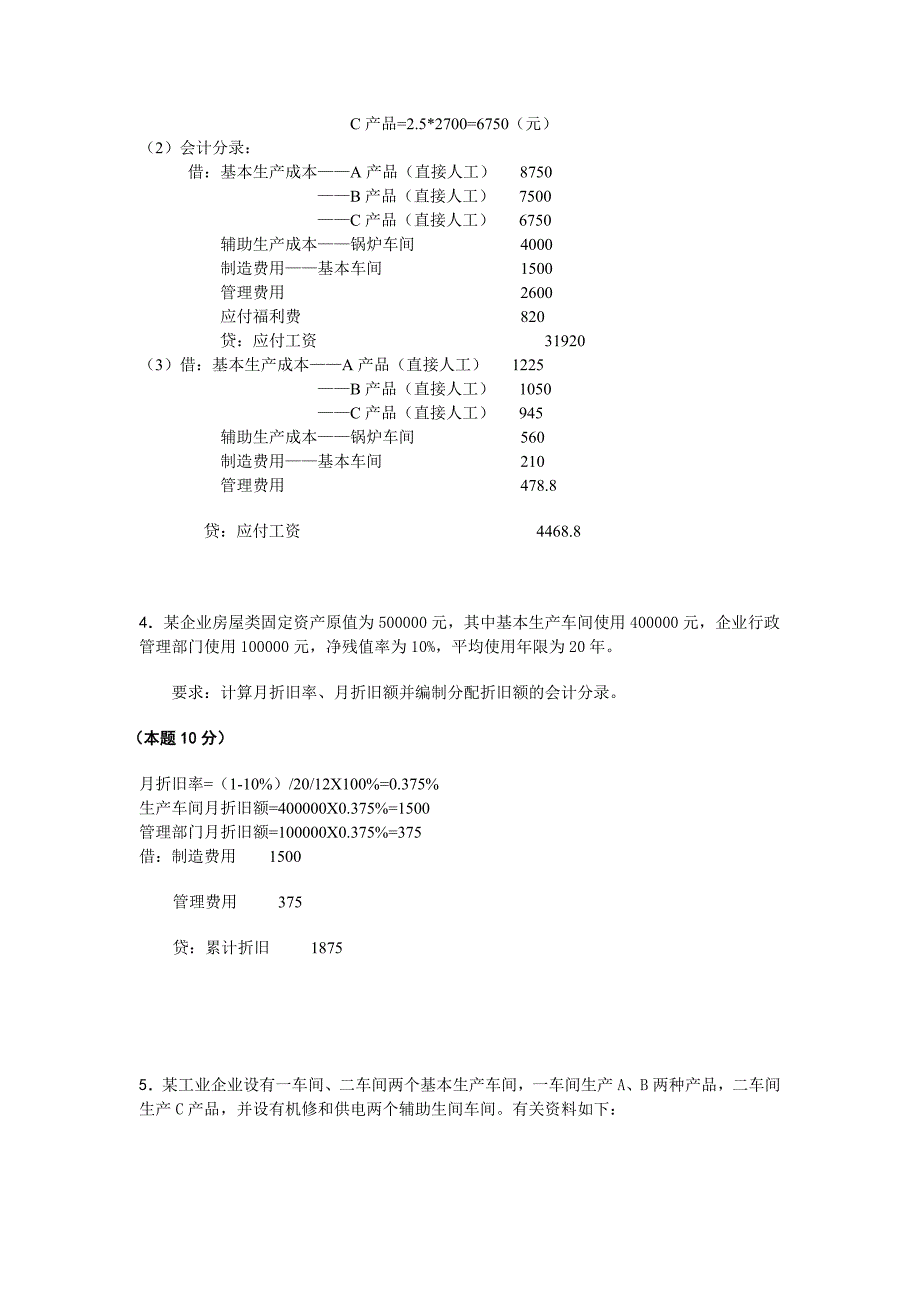 C 产品=2.5*2700=6750（元）

（2）会计分录：

借：基本生产成本——A 产品（直接人工） 8750

——B 产品（直接人工） 7500

——C 产品（直接人工） 6750

辅助生产成本——锅炉车间 4000

制造费用——基本车间 1500

管理费用 2600

应付福利费 820

贷：应付工资 31920

（3）借：基本生产成本——A 产品（直接人工） 1225

——B 产品（直接人工） 1050

——C 产品（直接人工） 945

辅助生产成本——锅炉车间 560

制造费用——基本车间 210

管理费用 478.8

贷：应付工资 4468.8

4．某企业房屋类固定资产原值为 500000 元，其中基本生产车间使用 400000 元，企业行政管理部门使用 100000 元，净残值率为 10%，平均使用年限为 20 年。

要求：计算月折旧率、月折旧额并编制分配折旧额的会计分录。

（本题 10 分）

月折旧率=（1-10%）/20/12X100%=0.375%
生产车间月折旧额=400000X0.375%=1500
管理部门月折旧额=100000X0.375%=375
借：制造费用 1500

管理费用 375

贷：累计折旧 1875

5．某工业企业设有一车间、二车间两个基本生产车间，一车间生产 A、B 两种产品，二车间生产 C 产品，并设有机修和供电两个辅助生间车间。有关资料如下：